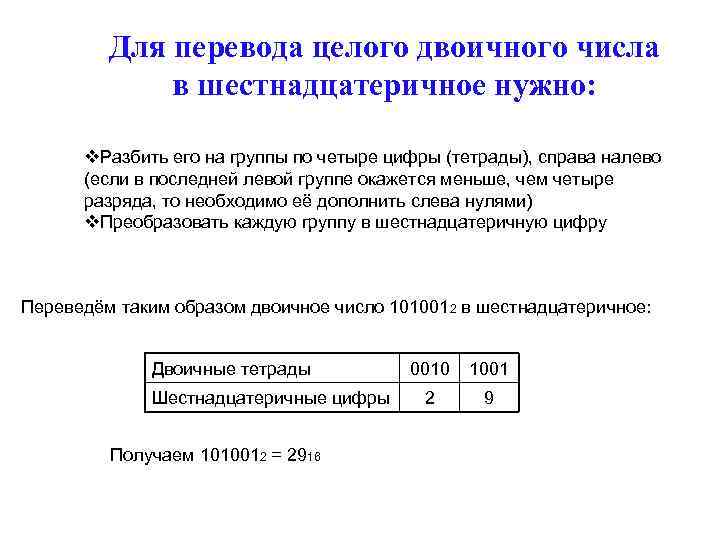 Для перевода целого двоичного числа в шестнадцатеричное нужно:

❖Разбить его на группы по четыре цифры (тетрады), справа налево (если в последней левой группе окажется меньше, чем четыре разряда, то необходимо её дополнить слева нулями)
❖Преобразовать каждую группу в шестнадцатеричную цифру

Переведём таким образом двоичное число $101001_2$ в шестнадцатеричное:

| Двоичные тетрады | 0010 | 1001 |
|---|---|---|
| Шестнадцатеричные цифры | 2 | 9 |

Получаем $101001_2 = 29_{16}$